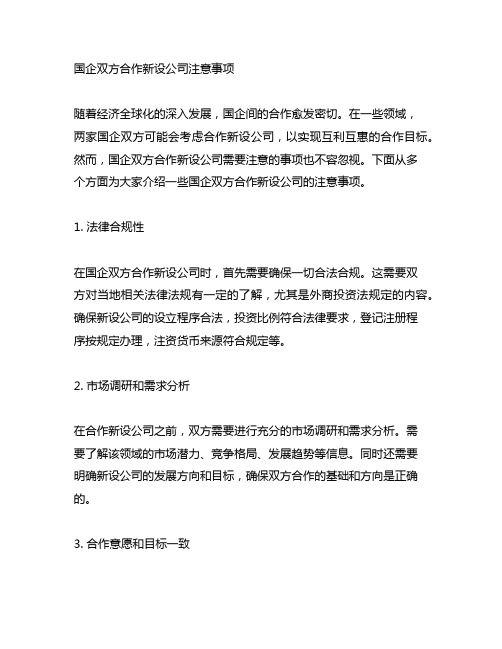 国企双方合作新设公司注意事项

随着经济全球化的深入发展，国企间的合作愈发密切。在一些领域，两家国企双方可能会考虑合作新设公司，以实现互利互惠的合作目标。然而，国企双方合作新设公司需要注意的事项也不容忽视。下面从多个方面为大家介绍一些国企双方合作新设公司的注意事项。

1. 法律合规性

在国企双方合作新设公司时，首先需要确保一切合法合规。这需要双方对当地相关法律法规有一定的了解，尤其是外商投资法规定的内容。确保新设公司的设立程序合法，投资比例符合法律要求，登记注册程序按规定办理，注资货币来源符合规定等。

2. 市场调研和需求分析

在合作新设公司之前，双方需要进行充分的市场调研和需求分析。需要了解该领域的市场潜力、竞争格局、发展趋势等信息。同时还需要明确新设公司的发展方向和目标，确保双方合作的基础和方向是正确的。

3. 合作意愿和目标一致